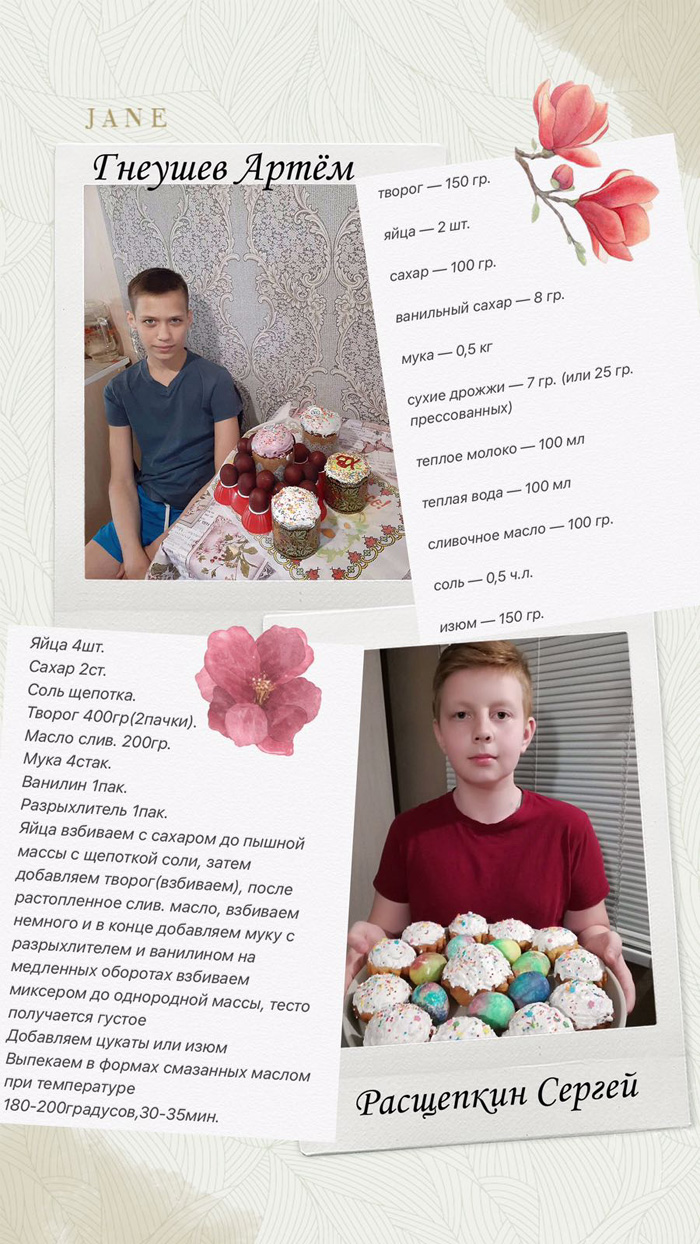 JANE

Гнеушев Артём

творог — 150 гр.

яйца — 2 шт.

сахар — 100 гр.

ванильный сахар — 8 гр.

мука — 0,5 кг

сухие дрожжи — 7 гр. (или 25 гр. прессованных)

теплое молоко — 100 мл

теплая вода — 100 мл

сливочное масло — 100 гр.

соль — 0,5 ч.л.

изюм — 150 гр.

Яйца 4шт.
Сахар 2ст.
Соль щепотка.
Творог 400гр(2пачки).
Масло слив. 200гр.
Мука 4стак.
Ванилин 1пак.
Разрыхлитель 1пак.
Яйца взбиваем с сахаром до пышной массы с щепоткой соли, затем добавляем творог(взбиваем), после растопленное слив. масло, взбиваем немного и в конце добавляем муку с разрыхлителем и ванилином на медленных оборотах взбиваем миксером до однородной массы, тесто получается густое
Добавляем цукаты или изюм
Выпекаем в формах смазанных маслом при температуре
180-200градусов,30-35мин.

Расщепкин Сергей